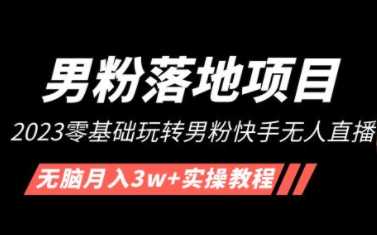 男粉落地项目

2023零基础玩转男粉快手无人直播

无脑月入3w+实操教程